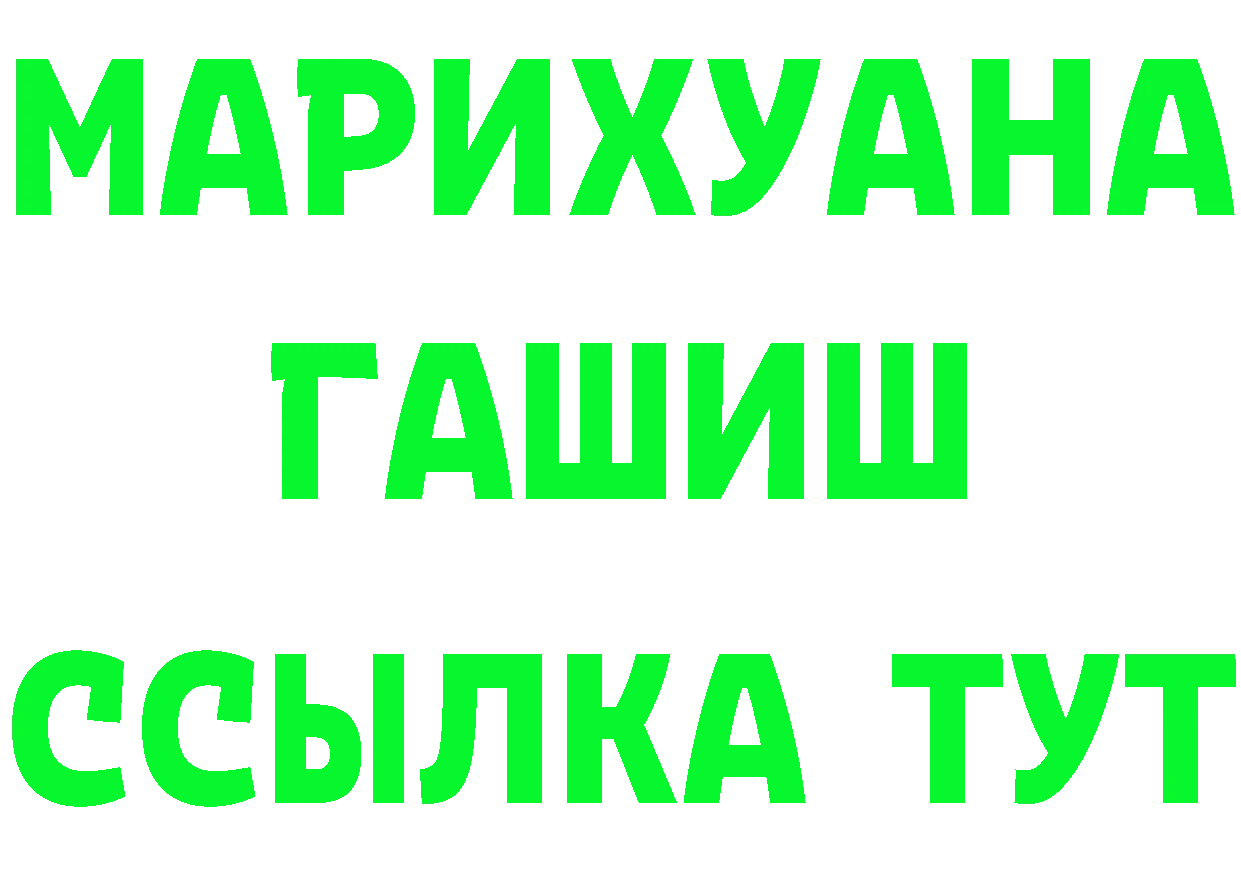 МАРИХУАНА
ГАШИШ
ССЫЛКА ТУТ